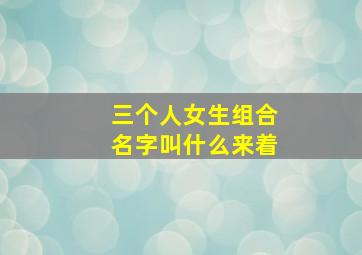 三个人女生组合
名字叫什么来着